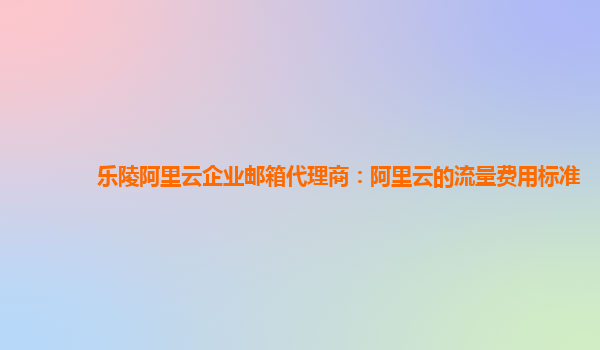 乐陵阿里云企业邮箱代理商：阿里云的流量费用标准